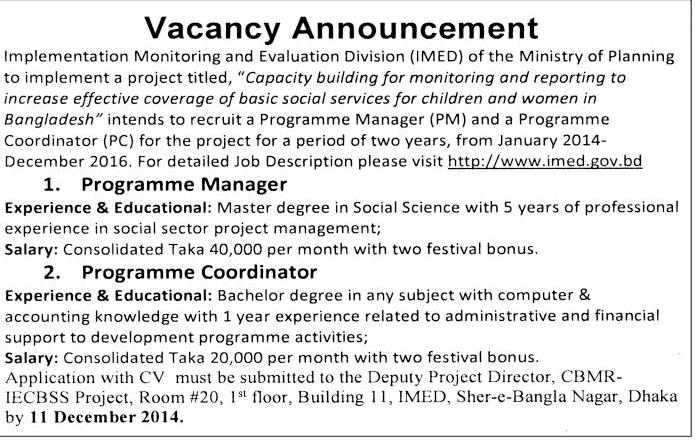 Vacancy Announcement

Implementation Monitoring and Evaluation Division (IMED) of the Ministry of Planning to implement a project titled, "Capacity building for monitoring and reporting to increase effective coverage of basic social services for children and women in Bangladesh" intends to recruit a Programme Manager (PM) and a Programme Coordinator (PC) for the project for a period of two years, from January 2014-December 2016. For detailed Job Description please visit http://www.imed.gov.bd

1. Programme Manager

Experience & Educational: Master degree in Social Science with 5 years of professional experience in social sector project management;

Salary: Consolidated Taka 40,000 per month with two festival bonus.

2. Programme Coordinator

Experience & Educational: Bachelor degree in any subject with computer & accounting knowledge with 1 year experience related to administrative and financial support to development programme activities;

Salary: Consolidated Taka 20,000 per month with two festival bonus.

Application with CV must be submitted to the Deputy Project Director, CBMR-IECBSS Project, Room #20, 1$^{st}$ floor, Building 11, IMED, Sher-e-Bangla Nagar, Dhaka by 11 December 2014.